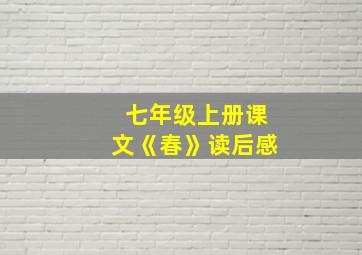 七年级上册课文《春》读后感